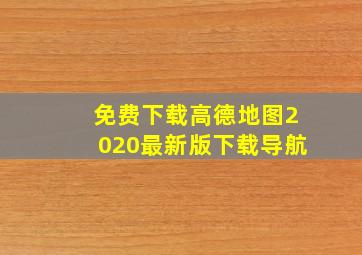 免费下载高德地图2020最新版下载导航